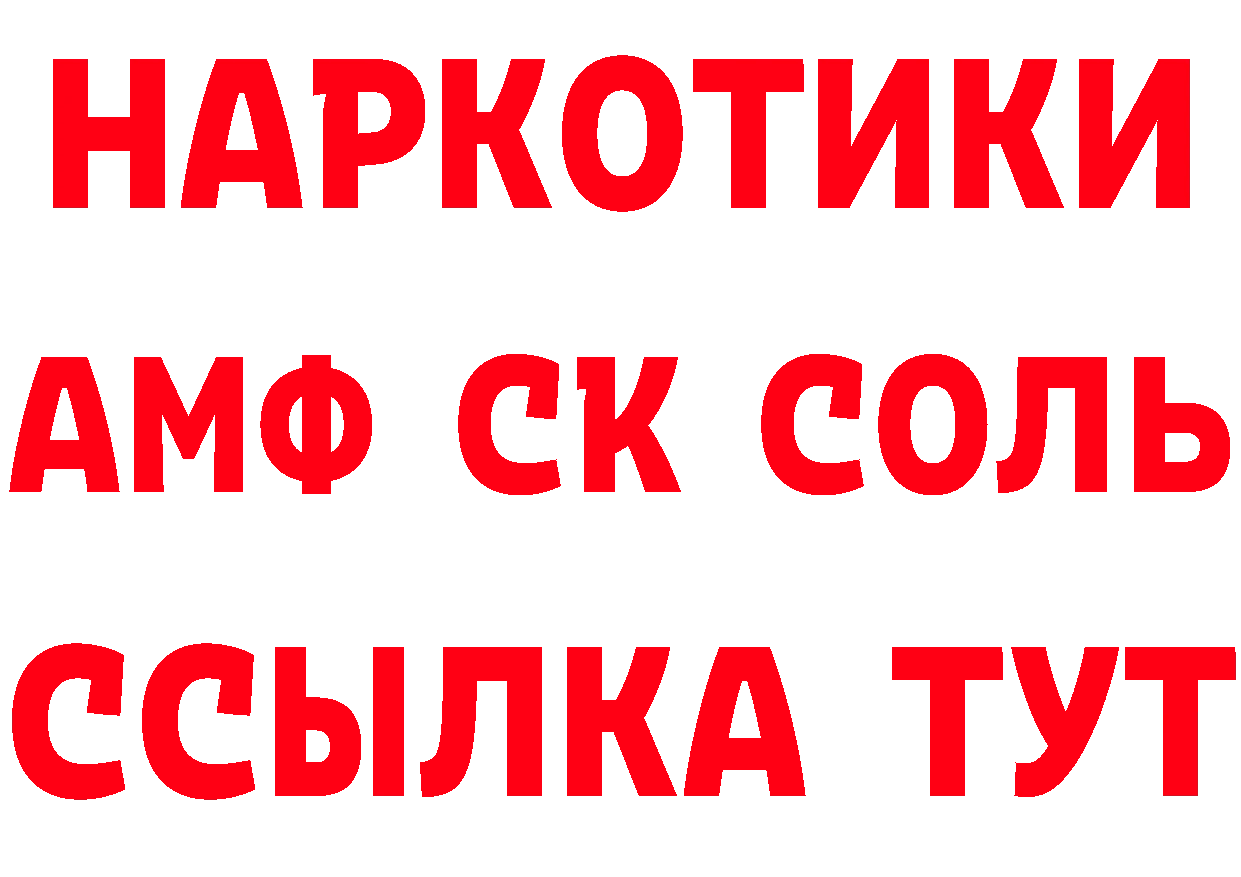 НАРКОТИКИ
АМФ СК СОЛЬ
ССЫЛКА ТУТ